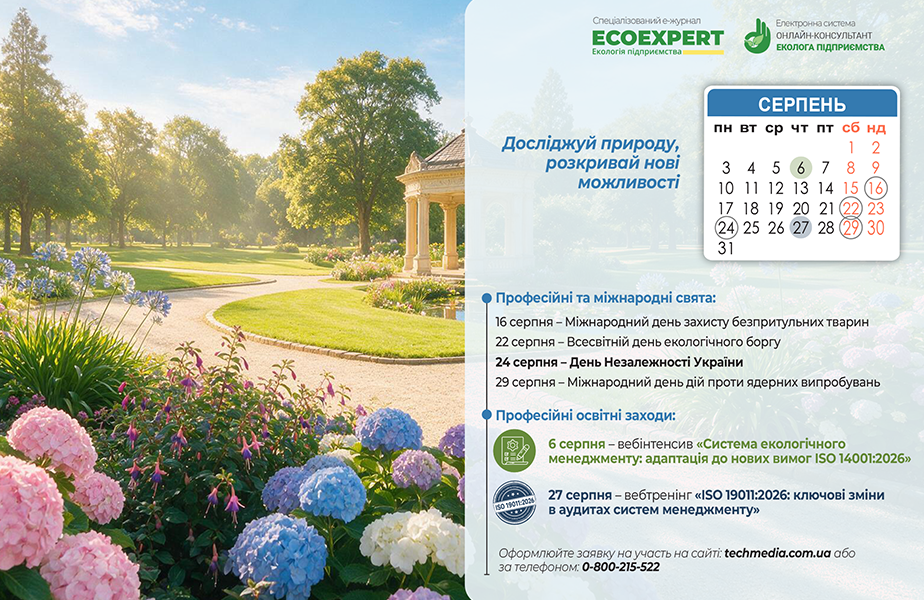 Спеціалізований е-журнал
ECOEXPERT
Екологія підприємства

Електронна система
ОНЛАЙН-КОНСУЛЬТАНТ
ЕКОЛОГА ПІДПРИЄМСТВА

Досліджуй природу, розкривай нові можливості

СЕРПЕНЬ
| пн | вт | ср | чт | пт | сб | нд |
|---|---|---|---|---|---|---|
| | | | | | 1 | 2 |
| 3 | 4 | 5 | 6 | 7 | 8 | 9 |
| 10 | 11 | 12 | 13 | 14 | 15 | 16 |
| 17 | 18 | 19 | 20 | 21 | 22 | 23 |
| 24 | 25 | 26 | 27 | 28 | 29 | 30 |
| 31 | | | | | | |

Професійні та міжнародні свята:
16 серпня – Міжнародний день захисту безпритульних тварин
22 серпня – Всесвітній день екологічного боргу
24 серпня – День Незалежності України
29 серпня – Міжнародний день дій проти ядерних випробувань

Професійні освітні заходи:
6 серпня – вебінтенсив «Система екологічного менеджменту: адаптація до нових вимог ISO 14001:2026»
ISO 19011:2026
27 серпня – вебтренінг «ISO 19011:2026: ключові зміни в аудитах систем менеджменту»

Оформлюйте заявку на участь на сайті: techmedia.com.ua або за телефоном: 0-800-215-522